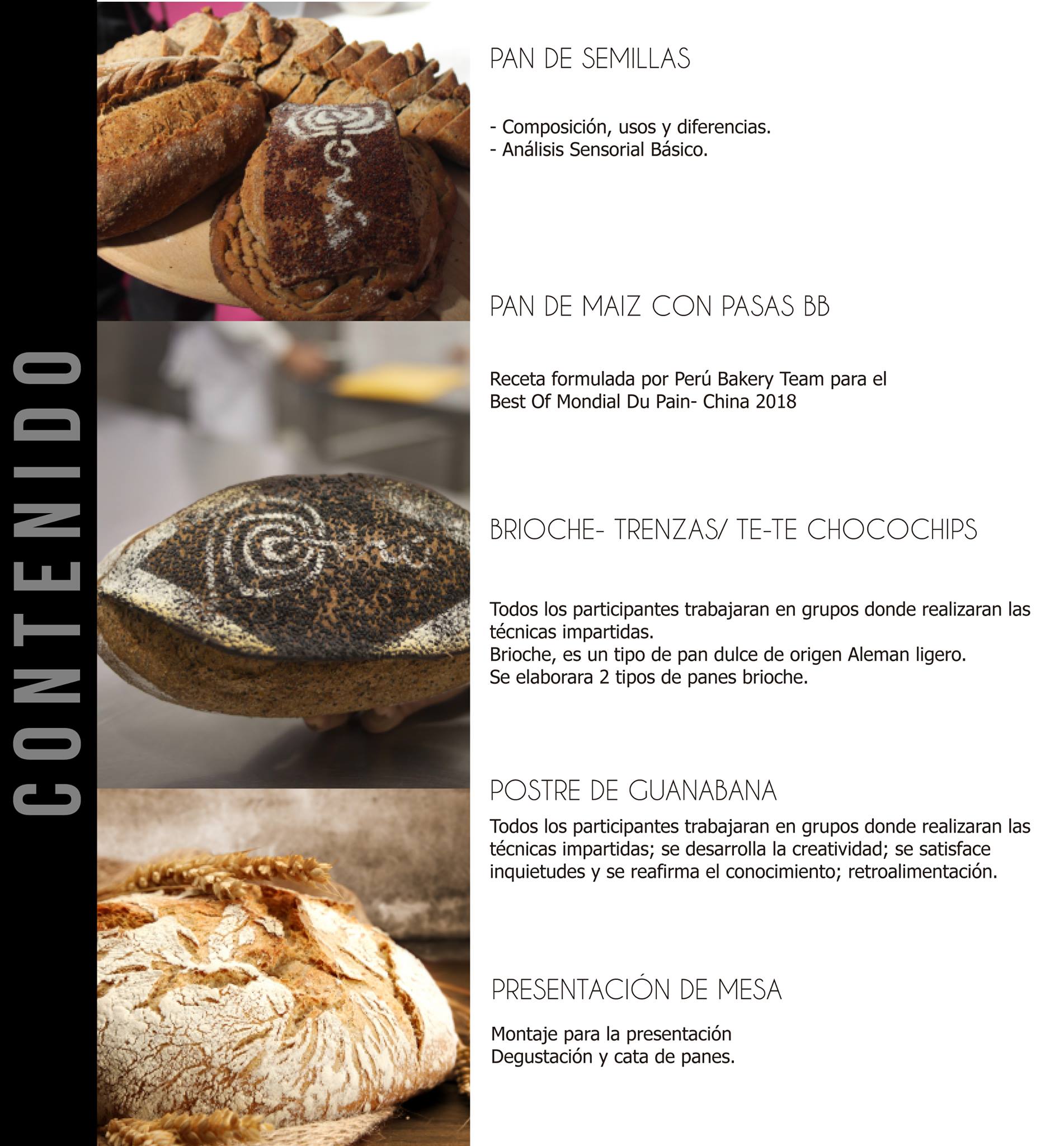 CONTENIDO

PAN DE SEMILLAS

- Composición, usos y diferencias.
- Análisis Sensorial Básico.

PAN DE MAIZ CON PASAS BB

Receta formulada por Perú Bakery Team para el Best Of Mondial Du Pain- China 2018

BRIOCHE- TRENZAS/ TE-TE CHOCOCHIPS

Todos los participantes trabajaran en grupos donde realizaran las técnicas impartidas.
Brioche, es un tipo de pan dulce de origen Aleman ligero.
Se elaborara 2 tipos de panes brioche.

POSTRE DE GUANABANA

Todos los participantes trabajaran en grupos donde realizaran las técnicas impartidas; se desarrolla la creatividad; se satisface inquietudes y se reafirma el conocimiento; retroalimentación.

PRESENTACIÓN DE MESA

Montaje para la presentación
Degustación y cata de panes.